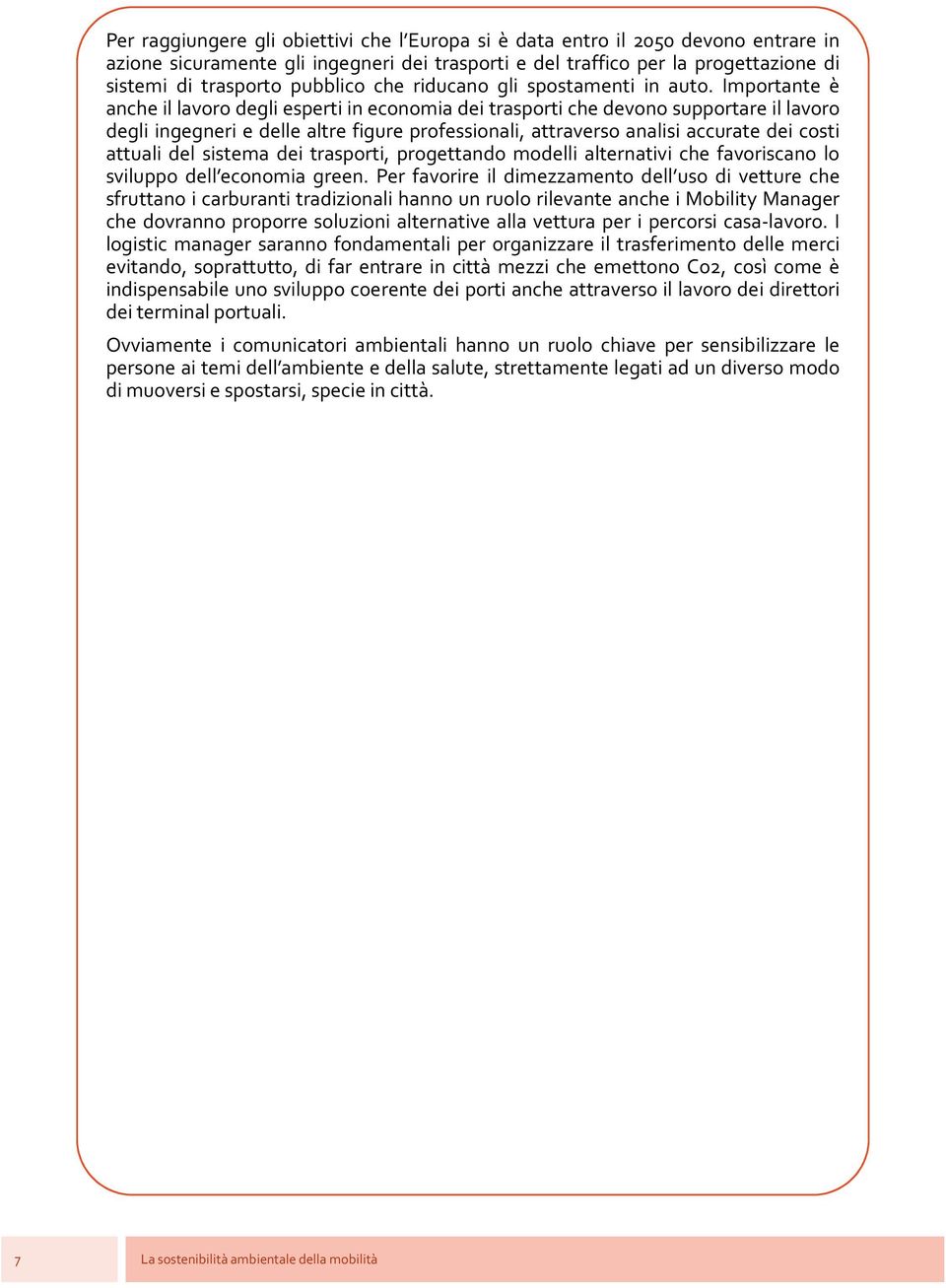 Per raggiungere gli obiettivi che l'Europa si è data entro il 2050 devono entrare in azione sicuramente gli ingegneri dei trasporti e del traffico per la progettazione di sistemi di trasporto pubblico che riducano gli spostamenti in auto. Importante è anche il lavoro degli esperti in economia dei trasporti che devono supportare il lavoro degli ingegneri e delle altre figure professionali, attraverso analisi accurate dei costi attuali del sistema dei trasporti, progettando modelli alternativi che favoriscano lo sviluppo dell'economia green. Per favorire il dimezzamento dell'uso di vetture che sfruttano i carburanti tradizionali hanno un ruolo rilevante anche i Mobility Manager che dovranno proporre soluzioni alternative alla vettura per i percorsi casa-lavoro. I logistic manager saranno fondamentali per organizzare il trasferimento delle merci evitando, soprattutto, di far entrare in città mezzi che emettono Co2, così come è indispensabile uno sviluppo coerente dei porti anche attraverso il lavoro dei direttori dei terminal portuali.

Ovviamente i comunicatori ambientali hanno un ruolo chiave per sensibilizzare le persone ai temi dell'ambiente e della salute, strettamente legati ad un diverso modo di muoversi e spostarsi, specie in città.

7

La sostenibilità ambientale della mobilità